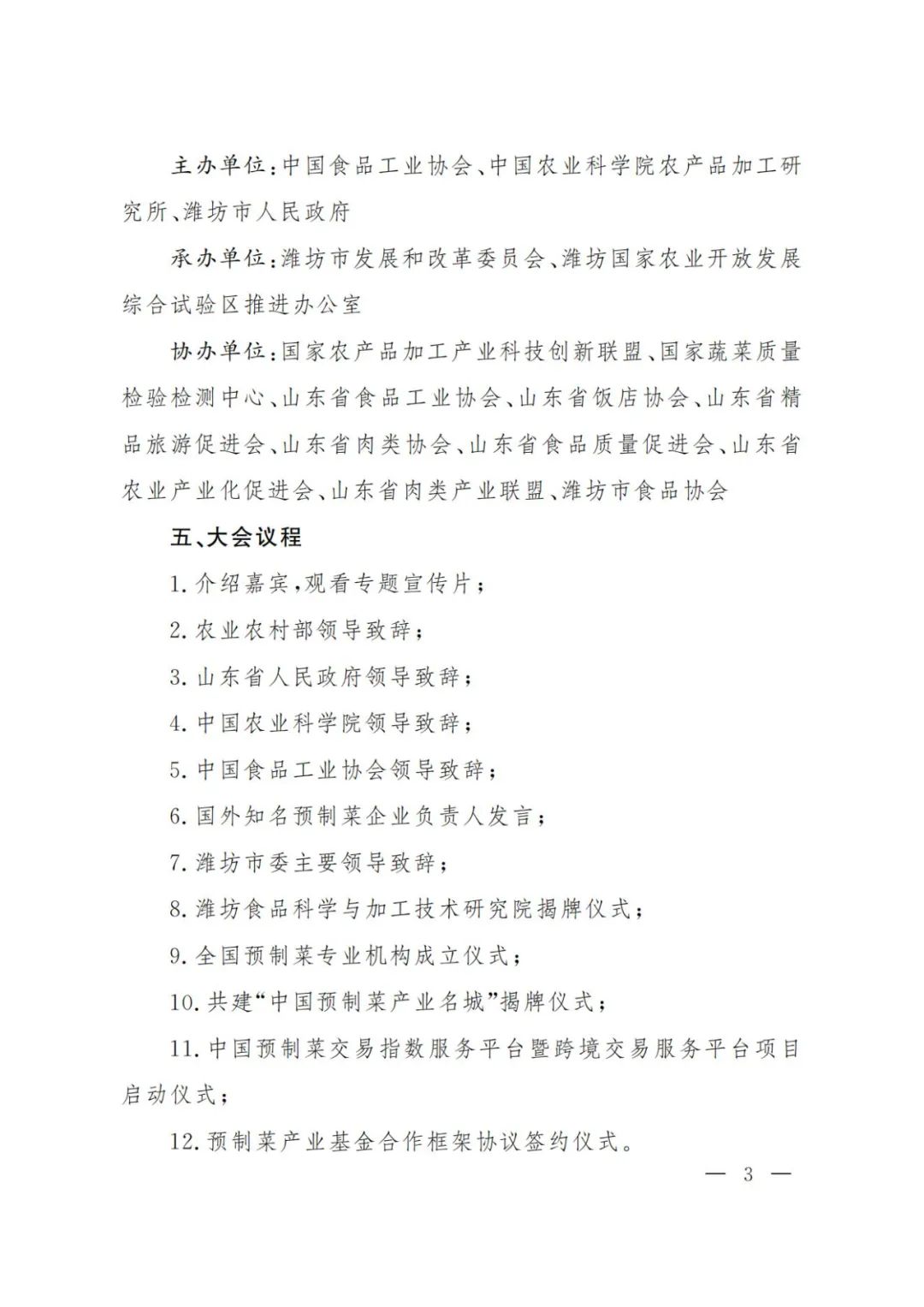 主办单位：中国食品工业协会、中国农业科学院农产品加工研究所、潍坊市人民政府

承办单位：潍坊市发展和改革委员会、潍坊国家农业开放发展综合试验区推进办公室

协办单位：国家农产品加工产业科技创新联盟、国家蔬菜质量检验检测中心、山东省食品工业协会、山东省饭店协会、山东省精品旅游促进会、山东省肉类协会、山东省食品质量促进会、山东省农业产业化促进会、山东省肉类产业联盟、潍坊市食品协会

五、大会议程

1. 介绍嘉宾，观看专题宣传片；

2. 农业农村部领导致辞；

3. 山东省人民政府领导致辞；

4. 中国农业科学院领导致辞；

5. 中国食品工业协会领导致辞；

6. 国外知名预制菜企业负责人发言；

7. 潍坊市委主要领导致辞；

8. 潍坊食品科学与加工技术研究院揭牌仪式；

9. 全国预制菜专业机构成立仪式；

10. 共建“中国预制菜产业名城”揭牌仪式；

11. 中国预制菜交易指数服务平台暨跨境交易服务平台项目启动仪式；

12. 预制菜产业基金合作框架协议签约仪式。

— 3 —